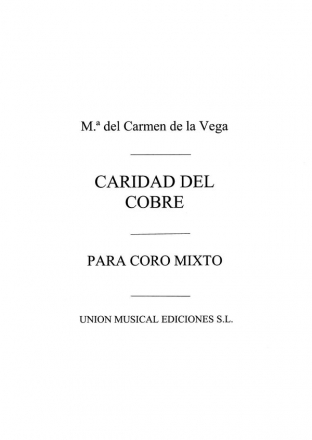 M.ª del Carmen de la Vega

CARIDAD DEL COBRE

PARA CORO MIXTO

UNION MUSICAL EDICIONES S.L.